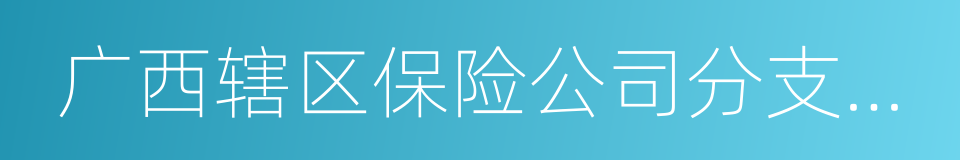 广西辖区保险公司分支...